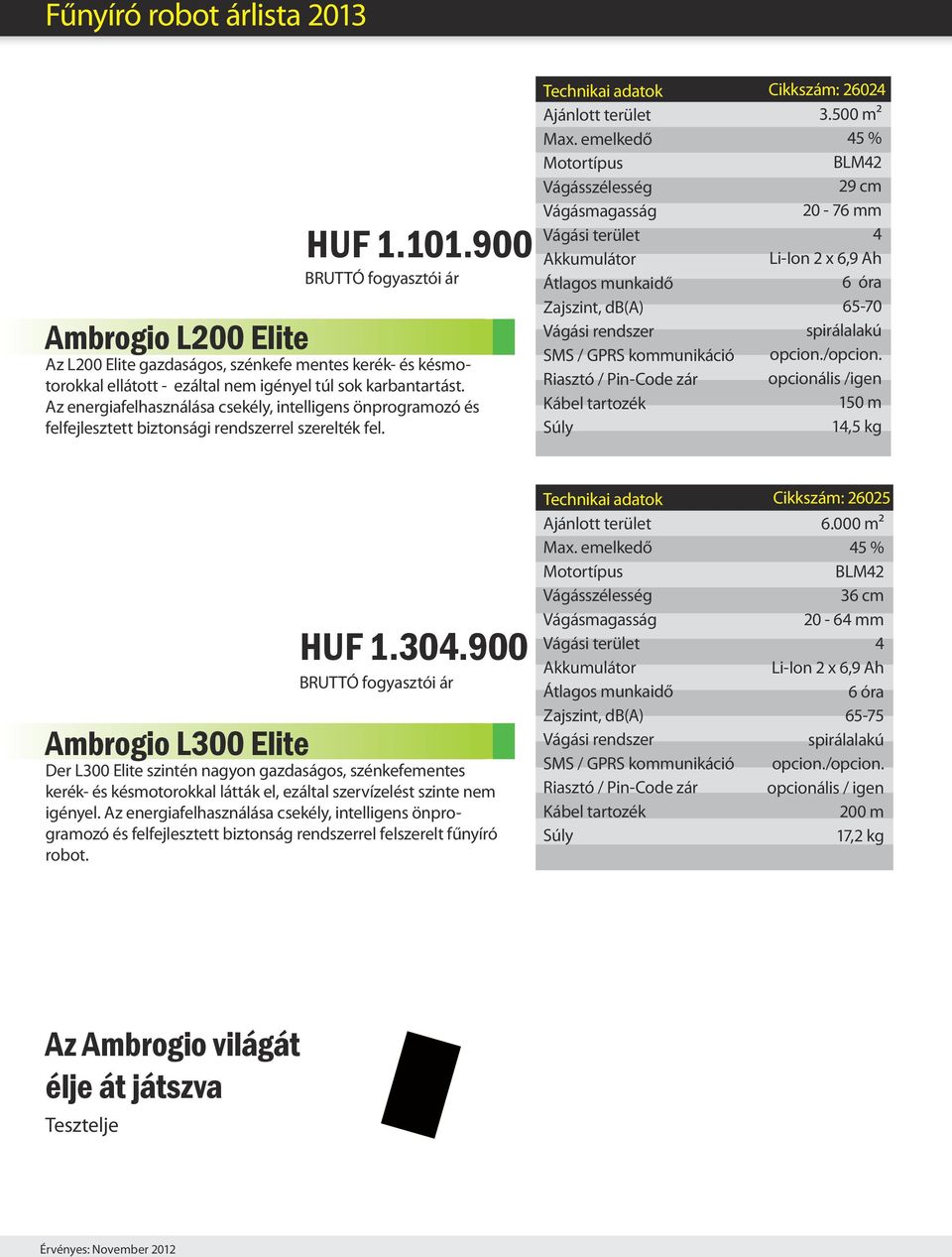 Fűnyíró robot árlista 2013

HUF 1.101.900
BRUTTÓ fogyasztói ár

Ambrogio L200 Elite
Az L200 Elite gazdaságos, szénkefe mentes kerék- és késmotorokkal ellátott - ezáltal nem igényel túl sok karbantartást. Az energiafelhasználása csekély, intelligens önprogramozó és felfejlesztett biztonsági rendszerrel szerelték fel.

| Technikai adatok | Cikkszám: 26024 |
|---|---|
| Ajánlott terület | 3.500 m² |
| Max. emelkedő | 45 % |
| Motortípus | BLM42 |
| Vágásszélesség | 29 cm |
| Vágásmagasság | 20 - 76 mm |
| Vágási terület | 4 |
| Akkumulátor | Li-Ion 2 x 6,9 Ah |
| Átlagos munkaidő | 6 óra |
| Zajszint, dB(A) | 65-70 |
| Vágási rendszer | spirálalakú |
| SMS / GPRS kommunikáció | opcion./opcion. |
| Riasztó / Pin-Code zár | opcionális /igen |
| Kábel tartozék | 150 m |
| Súly | 14,5 kg |

HUF 1.304.900
BRUTTÓ fogyasztói ár

Ambrogio L300 Elite
Der L300 Elite szintén nagyon gazdaságos, szénkefementes kerék- és késmotorokkal látták el, ezáltal szervízelést szinte nem igényel. Az energiafelhasználása csekély, intelligens önprogramozó és felfejlesztett biztonság rendszerrel felszerelt fűnyíró robot.

| Technikai adatok | Cikkszám: 26025 |
|---|---|
| Ajánlott terület | 6.000 m² |
| Max. emelkedő | 45 % |
| Motortípus | BLM42 |
| Vágásszélesség | 36 cm |
| Vágásmagasság | 20 - 64 mm |
| Vágási terület | 4 |
| Akkumulátor | Li-Ion 2 x 6,9 Ah |
| Átlagos munkaidő | 6 óra |
| Zajszint, dB(A) | 65-75 |
| Vágási rendszer | spirálalakú |
| SMS / GPRS kommunikáció | opcion./opcion. |
| Riasztó / Pin-Code zár | opcionális / igen |
| Kábel tartozék | 200 m |
| Súly | 17,2 kg |

Az Ambrogio világát élje át játszva
Tesztelje

Érvényes: November 2012